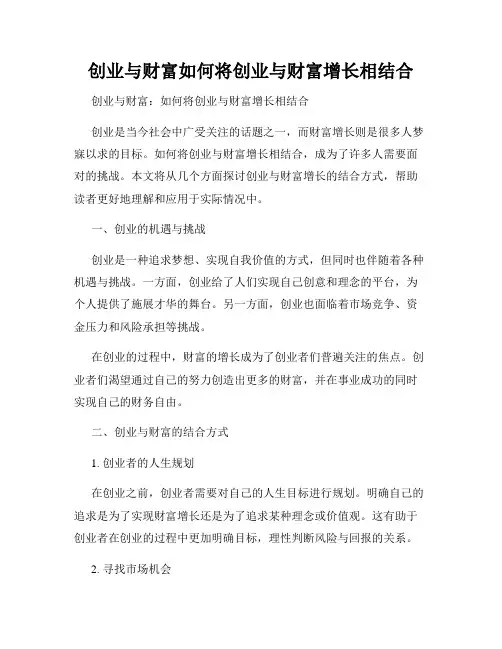 创业与财富如何将创业与财富增长相结合

创业与财富：如何将创业与财富增长相结合

创业是当今社会中广受关注的话题之一，而财富增长则是很多人梦寐以求的目标。如何将创业与财富增长相结合，成为了许多人需要面对的挑战。本文将从几个方面探讨创业与财富增长的结合方式，帮助读者更好地理解和应用于实际情况中。

一、创业的机遇与挑战

创业是一种追求梦想、实现自我价值的方式，但同时也伴随着各种机遇与挑战。一方面，创业给了人们实现自己创意和理念的平台，为个人提供了施展才华的舞台。另一方面，创业也面临着市场竞争、资金压力和风险承担等挑战。

在创业的过程中，财富的增长成为了创业者们普遍关注的焦点。创业者们渴望通过自己的努力创造出更多的财富，并在事业成功的同时实现自己的财务自由。

二、创业与财富的结合方式

1. 创业者的人生规划

在创业之前，创业者需要对自己的人生目标进行规划。明确自己的追求是为了实现财富增长还是为了追求某种理念或价值观。这有助于创业者在创业的过程中更加明确目标，理性判断风险与回报的关系。

2. 寻找市场机会